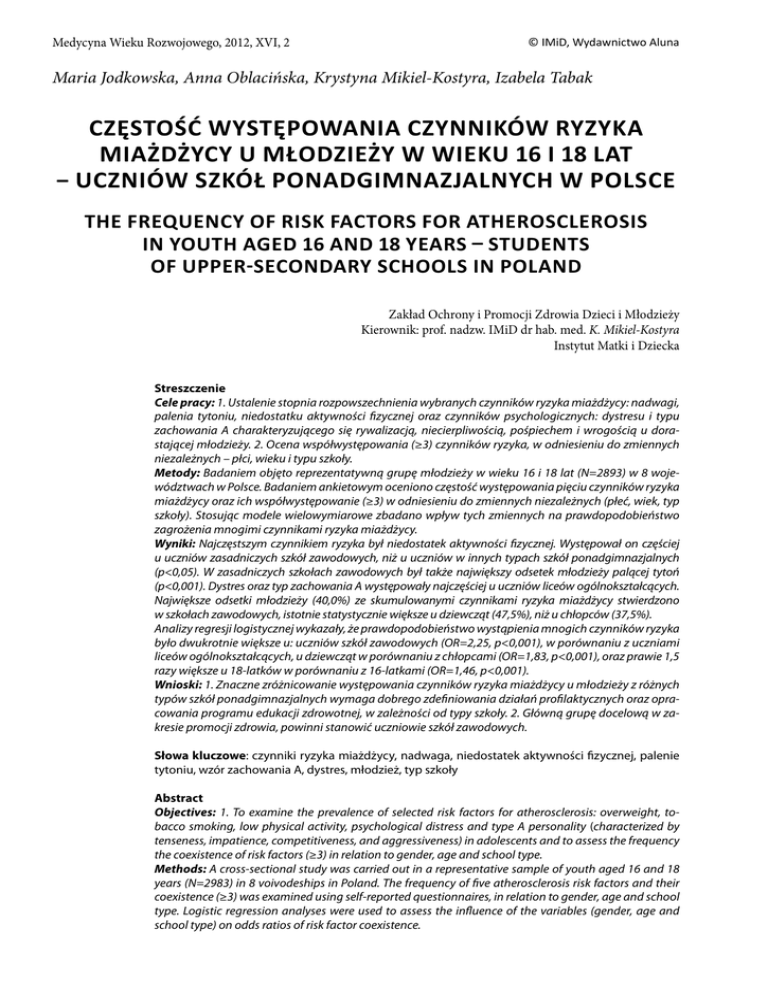 Medycyna Wieku Rozwojowego, 2012, XVI, 2

© IMiD, Wydawnictwo Aluna

Maria Jodkowska, Anna Oblacińska, Krystyna Mikiel-Kostyra, Izabela Tabak

CZĘSTOŚĆ WYSTĘPOWANIA CZYNNIKÓW RYZYKA MIAŻDŻYCY U MŁODZIEŻY W WIEKU 16 I 18 LAT – UCZNIÓW SZKÓŁ PONADGIMNAZJALNYCH W POLSCE

THE FREQUENCY OF RISK FACTORS FOR ATHEROSCLEROSIS IN YOUTH AGED 16 AND 18 YEARS – STUDENTS OF UPPER-SECONDARY SCHOOLS IN POLAND

Zakład Ochrony i Promocji Zdrowia Dzieci i Młodzieży
Kierownik: prof. nadzw. IMiD dr hab. med. K. Mikiel-Kostyra
Instytut Matki i Dziecka

Streszczenie
Cele pracy: 1. Ustalenie stopnia rozpowszechnienia wybranych czynników ryzyka miażdżycy: nadwagi, palenia tytoniu, niedostatku aktywności fizycznej oraz czynników psychologicznych: dystresu i typu zachowania A charakteryzującego się rywalizacją, niecierpliwością, pośpiechem i wrogością u dorastającej młodzieży. 2. Ocena współwystępowania (≥3) czynników ryzyka, w odniesieniu do zmiennych niezależnych – płci, wieku i typu szkoły.
Metody: Badaniem objęto reprezentatywną grupę młodzieży w wieku 16 i 18 lat (N=2893) w 8 województwach w Polsce. Badaniem ankietowym oceniono częstość występowania pięciu czynników ryzyka miażdżycy oraz ich współwystępowanie (≥3) w odniesieniu do zmiennych niezależnych (płeć, wiek, typ szkoły). Stosując modele wielowymiarowe zbadano wpływ tych zmiennych na prawdopodobieństwo zagrożenia mnogimi czynnikami ryzyka miażdżycy.
Wyniki: Najczęstszym czynnikiem ryzyka był niedostatek aktywności fizycznej. Występował on częściej u uczniów zasadniczych szkół zawodowych, niż u uczniów w innych typach szkół ponadgimnazjalnych (p<0,05). W zasadniczych szkołach zawodowych był także największy odsetek młodzieży palącej tytoń (p<0,001). Dystres oraz typ zachowania A występowały najczęściej u uczniów liceów ogólnokształcących. Największe odsetki młodzieży (40,0%) ze skumulowanymi czynnikami ryzyka miażdżycy stwierdzono w szkołach zawodowych, istotnie statystycznie większe u dziewcząt (47,5%), niż u chłopców (37,5%). Analizy regresji logistycznej wykazały, że prawdopodobieństwo wystąpienia mnogich czynników ryzyka było dwukrotnie większe u: uczniów szkół zawodowych (OR=2,25, p<0,001), w porównaniu z uczniami liceów ogólnokształcących, u dziewcząt w porównaniu z chłopcami (OR=1,83, p<0,001), oraz prawie 1,5 razy większe u 18-latków w porównaniu z 16-latkami (OR=1,46, p<0,001).
Wnioski: 1. Znaczne zróżnicowanie występowania czynników ryzyka miażdżycy u młodzieży z różnych typów szkół ponadgimnazjalnych wymaga dobrego zdefiniowania działań profilaktycznych oraz opracowania programu edukacji zdrowotnej, w zależności od typy szkoły. 2. Główną grupę docelową w zakresie promocji zdrowia, powinni stanowić uczniowie szkół zawodowych.

Słowa kluczowe: czynniki ryzyka miażdżycy, nadwaga, niedostatek aktywności fizycznej, palenie tytoniu, wzór zachowania A, dystres, młodzież, typ szkoły

Abstract
Objectives: 1. To examine the prevalence of selected risk factors for atherosclerosis: overweight, tobacco smoking, low physical activity, psychological distress and type A personality (characterized by tenseness, impatience, competitiveness, and aggressiveness) in adolescents and to assess the frequency the coexistence of risk factors (≥3) in relation to gender, age and school type.
Methods: A cross-sectional study was carried out in a representative sample of youth aged 16 and 18 years (N=2983) in 8 voivodeships in Poland. The frequency of five atherosclerosis risk factors and their coexistence (≥3) was examined using self-reported questionnaires, in relation to gender, age and school type. Logistic regression analyses were used to assess the influence of the variables (gender, age and school type) on odds ratios of risk factor coexistence.